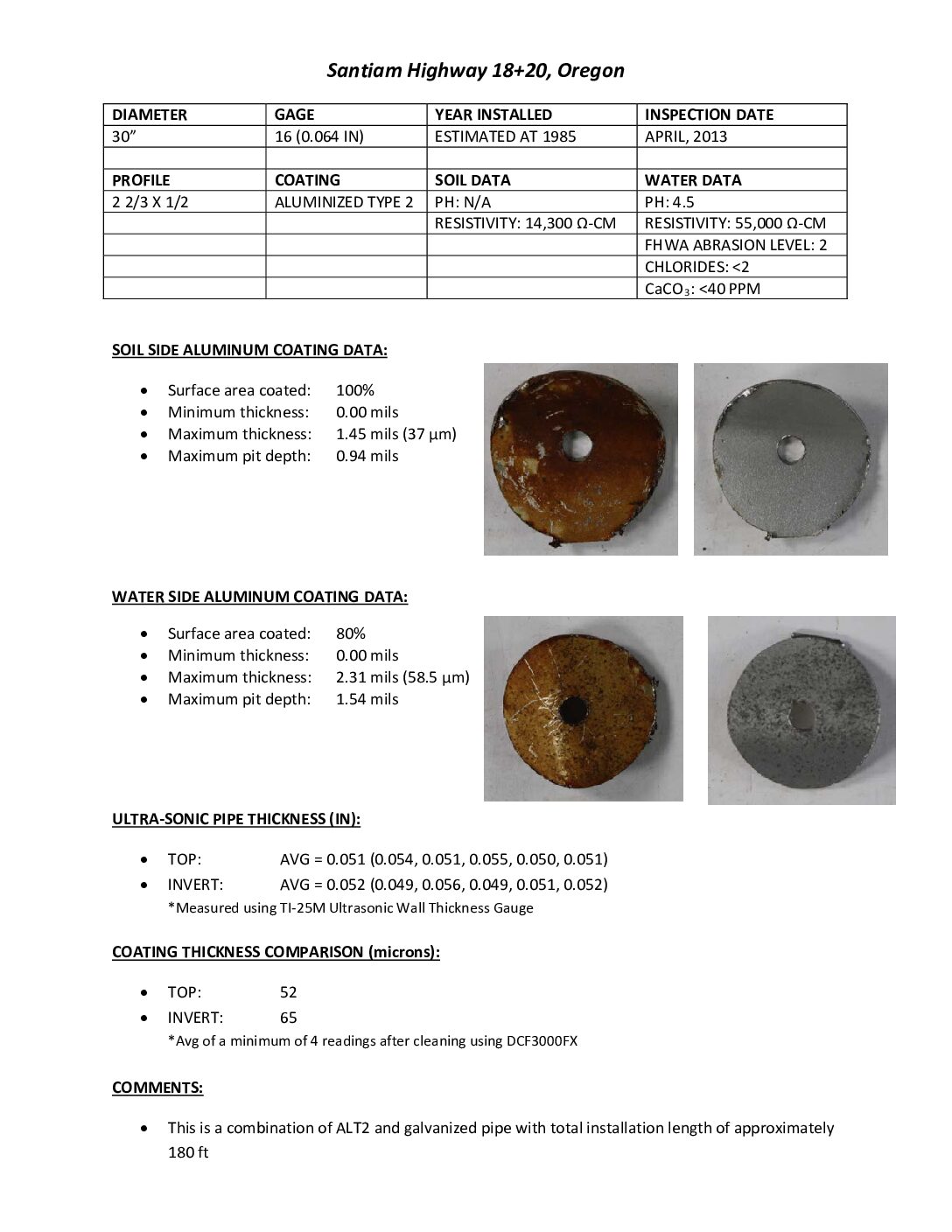 Santiam Highway 18+20, Oregon

| DIAMETER | GAGE | YEAR INSTALLED | INSPECTION DATE |
|---|---|---|---|
| 30” | 16 (0.064 IN) | ESTIMATED AT 1985 | APRIL, 2013 |
| | | | |
| PROFILE | COATING | SOIL DATA | WATER DATA |
| 2 2/3 X 1/2 | ALUMINIZED TYPE 2 | PH: N/A | PH: 4.5 |
| | | RESISTIVITY: 14,300 Ω-CM | RESISTIVITY: 55,000 Ω-CM |
| | | | FHWA ABRASION LEVEL: 2 |
| | | | CHLORIDES: <2 |
| | | | $CaCO_3$: <40 PPM |

SOIL SIDE ALUMINUM COATING DATA:

- Surface area coated: 100%
- Minimum thickness: 0.00 mils
- Maximum thickness: 1.45 mils (37 μm)
- Maximum pit depth: 0.94 mils

WATER SIDE ALUMINUM COATING DATA:

- Surface area coated: 80%
- Minimum thickness: 0.00 mils
- Maximum thickness: 2.31 mils (58.5 μm)
- Maximum pit depth: 1.54 mils

ULTRA-SONIC PIPE THICKNESS (IN):

- TOP: AVG = 0.051 (0.054, 0.051, 0.055, 0.050, 0.051)
- INVERT: AVG = 0.052 (0.049, 0.056, 0.049, 0.051, 0.052)
*Measured using TI-25M Ultrasonic Wall Thickness Gauge

COATING THICKNESS COMPARISON (microns):

- TOP: 52
- INVERT: 65
*Avg of a minimum of 4 readings after cleaning using DCF3000FX

COMMENTS:

- This is a combination of ALT2 and galvanized pipe with total installation length of approximately 180 ft